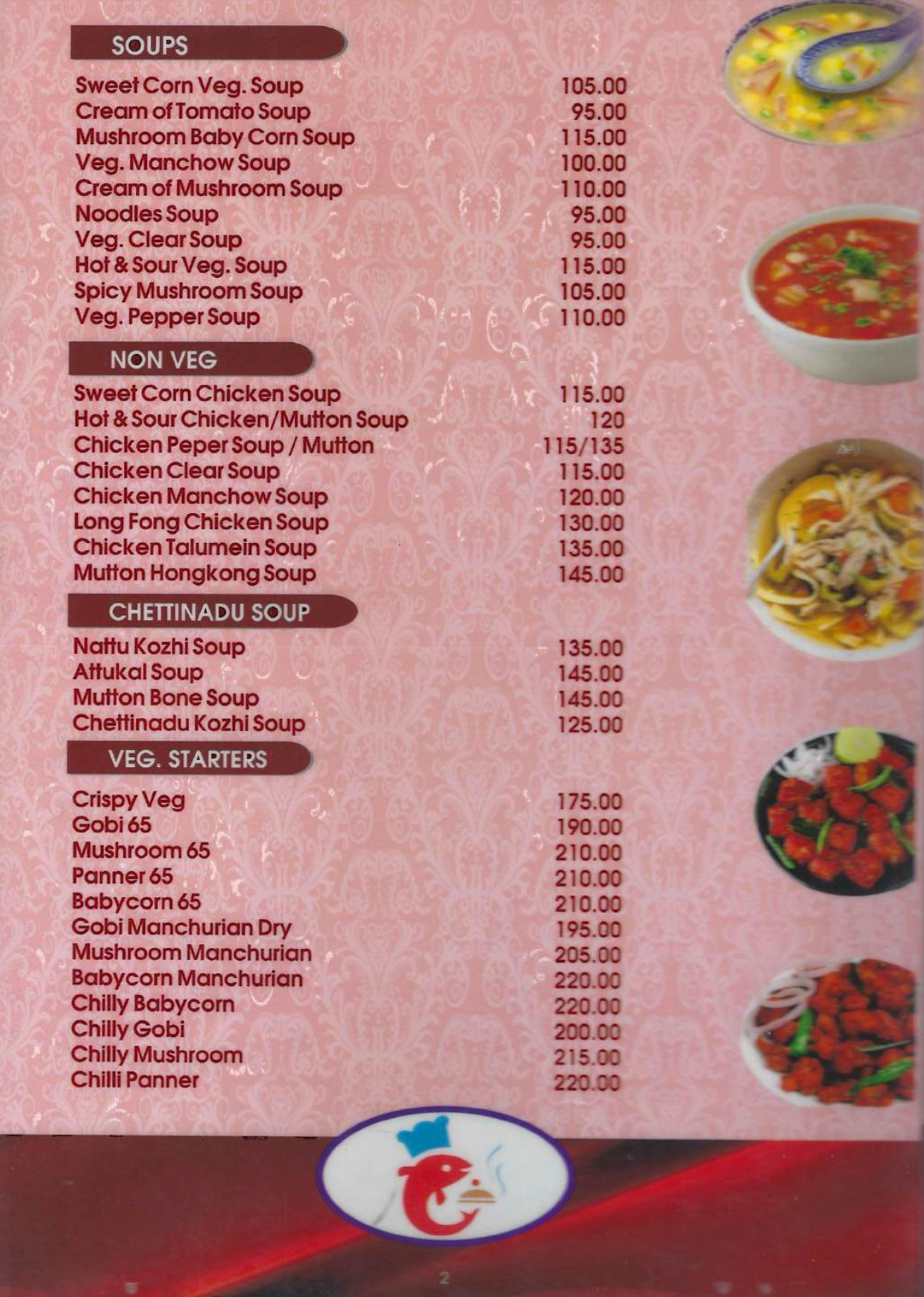 SOUPS

| | |
|---|---|
| Sweet Corn Veg. Soup | 105.00 |
| Cream of Tomato Soup | 95.00 |
| Mushroom Baby Corn Soup | 115.00 |
| Veg. Manchow Soup | 100.00 |
| Cream of Mushroom Soup | 110.00 |
| Noodles Soup | 95.00 |
| Veg. Clear Soup | 95.00 |
| Hot & Sour Veg. Soup | 115.00 |
| Spicy Mushroom Soup | 105.00 |
| Veg. Pepper Soup | 110.00 |

NON VEG

| | |
|---|---|
| Sweet Corn Chicken Soup | 115.00 |
| Hot & Sour Chicken/Mutton Soup | 120 |
| Chicken Peper Soup / Mutton | 115/135 |
| Chicken Clear Soup | 115.00 |
| Chicken Manchow Soup | 120.00 |
| Long Fong Chicken Soup | 130.00 |
| Chicken Talumein Soup | 135.00 |
| Mutton Hongkong Soup | 145.00 |

CHETTINADU SOUP

| | |
|---|---|
| Nattu Kozhi Soup | 135.00 |
| Attukal Soup | 145.00 |
| Mutton Bone Soup | 145.00 |
| Chettinadu Kozhi Soup | 125.00 |

VEG. STARTERS

| | |
|---|---|
| Crispy Veg | 175.00 |
| Gobi 65 | 190.00 |
| Mushroom 65 | 210.00 |
| Panner 65 | 210.00 |
| Babycorn 65 | 210.00 |
| Gobi Manchurian Dry | 195.00 |
| Mushroom Manchurian | 205.00 |
| Babycorn Manchurian | 220.00 |
| Chilly Babycorn | 220.00 |
| Chilly Gobi | 200.00 |
| Chilly Mushroom | 215.00 |
| Chilli Panner | 220.00 |

2